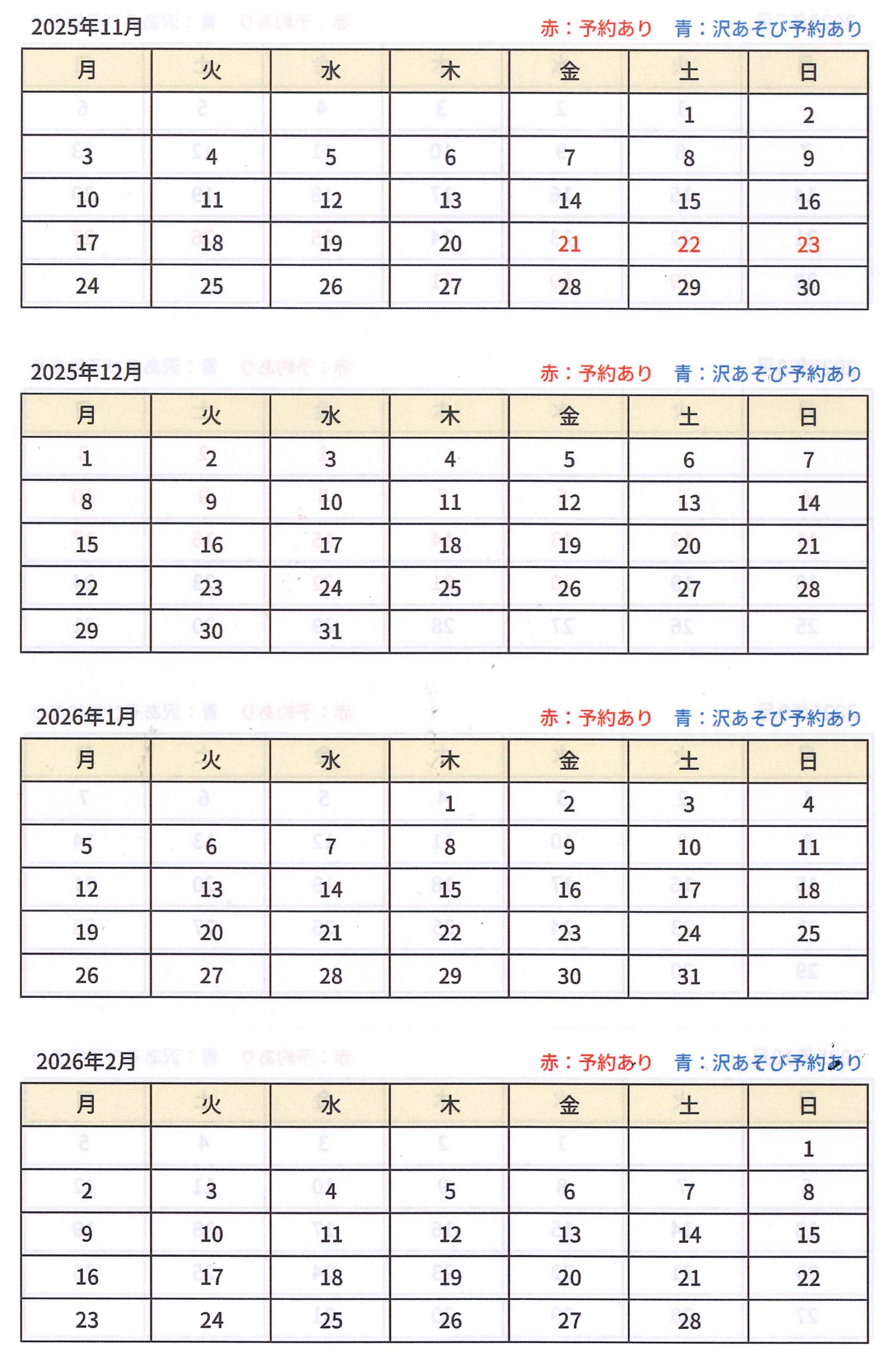 2025年11月　赤：予約あり　青：沢あそび予約あり

| 月 | 火 | 水 | 木 | 金 | 土 | 日 |
|---|---|---|---|---|---|---|
| | | | | | 1 | 2 |
| 3 | 4 | 5 | 6 | 7 | 8 | 9 |
| 10 | 11 | 12 | 13 | 14 | 15 | 16 |
| 17 | 18 | 19 | 20 | 21 | 22 | 23 |
| 24 | 25 | 26 | 27 | 28 | 29 | 30 |

2025年12月　赤：予約あり　青：沢あそび予約あり

| 月 | 火 | 水 | 木 | 金 | 土 | 日 |
|---|---|---|---|---|---|---|
| 1 | 2 | 3 | 4 | 5 | 6 | 7 |
| 8 | 9 | 10 | 11 | 12 | 13 | 14 |
| 15 | 16 | 17 | 18 | 19 | 20 | 21 |
| 22 | 23 | 24 | 25 | 26 | 27 | 28 |
| 29 | 30 | 31 | | | | |

2026年1月　赤：予約あり　青：沢あそび予約あり

| 月 | 火 | 水 | 木 | 金 | 土 | 日 |
|---|---|---|---|---|---|---|
| | | | 1 | 2 | 3 | 4 |
| 5 | 6 | 7 | 8 | 9 | 10 | 11 |
| 12 | 13 | 14 | 15 | 16 | 17 | 18 |
| 19 | 20 | 21 | 22 | 23 | 24 | 25 |
| 26 | 27 | 28 | 29 | 30 | 31 | |

2026年2月　赤：予約あり　青：沢あそび予約あり

| 月 | 火 | 水 | 木 | 金 | 土 | 日 |
|---|---|---|---|---|---|---|
| | | | | | | 1 |
| 2 | 3 | 4 | 5 | 6 | 7 | 8 |
| 9 | 10 | 11 | 12 | 13 | 14 | 15 |
| 16 | 17 | 18 | 19 | 20 | 21 | 22 |
| 23 | 24 | 25 | 26 | 27 | 28 | |